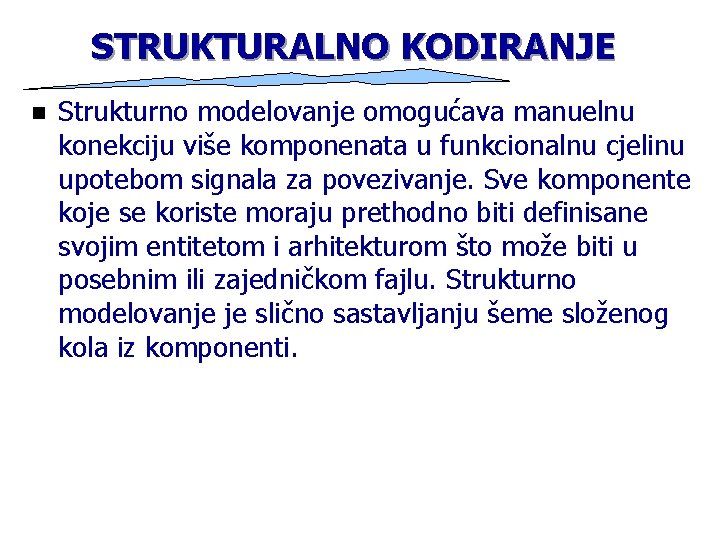 STRUKTURALNO KODIRANJE

Strukturno modelovanje omogućava manuelnu konekciju više komponenata u funkcionalnu cjelinu upotebom signala za povezivanje. Sve komponente koje se koriste moraju prethodno biti definisane svojim entitetom i arhitekturom što može biti u posebnim ili zajedničkom fajlu. Strukturno modelovanje je slično sastavljanju šeme složenog kola iz komponenti.